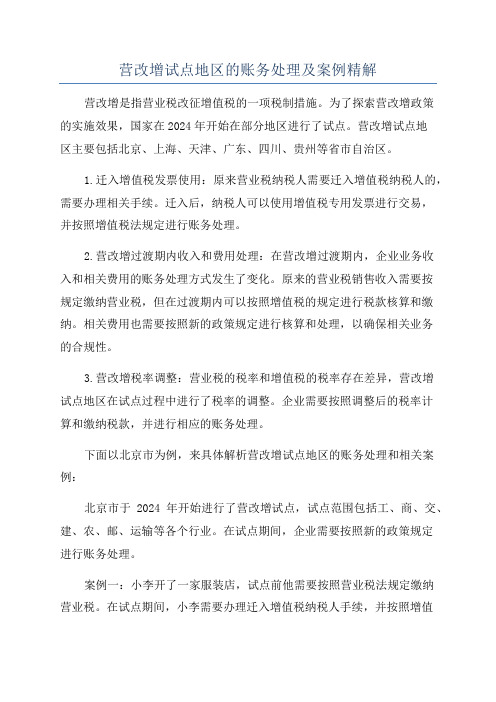 营改增试点地区的账务处理及案例精解

营改增是指营业税改征增值税的一项税制措施。为了探索营改增政策的实施效果，国家在2024年开始在部分地区进行了试点。营改增试点地区主要包括北京、上海、天津、广东、四川、贵州等省市自治区。

1.迁入增值税发票使用：原来营业税纳税人需要迁入增值税纳税人的，需要办理相关手续。迁入后，纳税人可以使用增值税专用发票进行交易，并按照增值税法规定进行账务处理。

2.营改增过渡期内收入和费用处理：在营改增过渡期内，企业业务收入和相关费用的账务处理方式发生了变化。原来的营业税销售收入需要按规定缴纳营业税，但在过渡期内可以按照增值税的规定进行税款核算和缴纳。相关费用也需要按照新的政策规定进行核算和处理，以确保相关业务的合规性。

3.营改增税率调整：营业税的税率和增值税的税率存在差异，营改增试点地区在试点过程中进行了税率的调整。企业需要按照调整后的税率计算和缴纳税款，并进行相应的账务处理。

下面以北京市为例，来具体解析营改增试点地区的账务处理和相关案例：

北京市于 2024 年开始进行了营改增试点，试点范围包括工、商、交、建、农、邮、运输等各个行业。在试点期间，企业需要按照新的政策规定进行账务处理。

案例一：小李开了一家服装店，试点前他需要按照营业税法规定缴纳营业税。在试点期间，小李需要办理迁入增值税纳税人手续，并按照增值